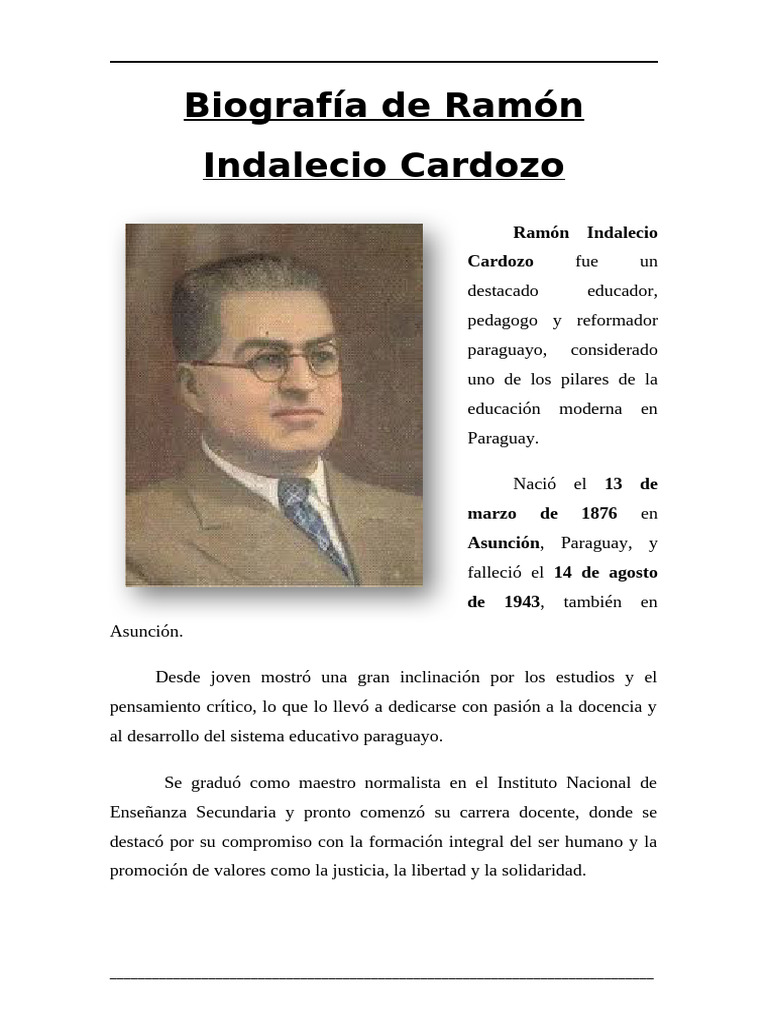 Biografía de Ramón Indalecio Cardozo

Ramón Indalecio Cardozo fue un destacado educador, pedagogo y reformador paraguayo, considerado uno de los pilares de la educación moderna en Paraguay.

Nació el 13 de marzo de 1876 en Asunción, Paraguay, y falleció el 14 de agosto de 1943, también en Asunción.

Desde joven mostró una gran inclinación por los estudios y el pensamiento crítico, lo que lo llevó a dedicarse con pasión a la docencia y al desarrollo del sistema educativo paraguayo.

Se graduó como maestro normalista en el Instituto Nacional de Enseñanza Secundaria y pronto comenzó su carrera docente, donde se destacó por su compromiso con la formación integral del ser humano y la promoción de valores como la justicia, la libertad y la solidaridad.